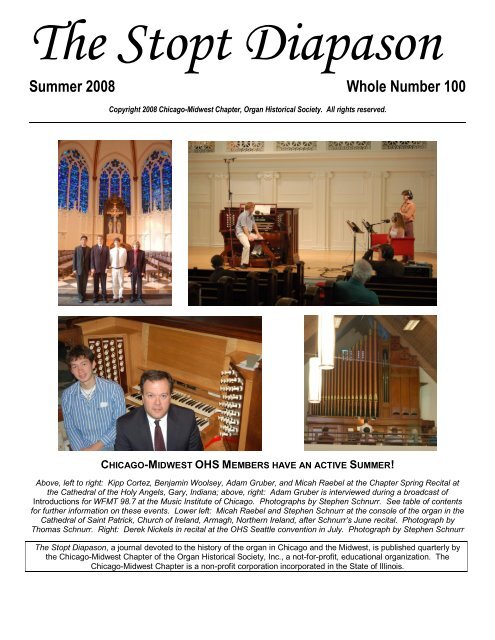 The Stopt Diapason

Summer 2008

Whole Number 100

Copyright 2008 Chicago-Midwest Chapter, Organ Historical Society. All rights reserved.

CHICAGO-MIDWEST OHS MEMBERS HAVE AN ACTIVE SUMMER!

Above, left to right: Kipp Cortez, Benjamin Woolsey, Adam Gruber, and Micah Raebel at the Chapter Spring Recital at the Cathedral of the Holy Angels, Gary, Indiana; above, right: Adam Gruber is interviewed during a broadcast of Introductions for WFMT 98.7 at the Music Institute of Chicago. Photographs by Stephen Schnurr. See table of contents for further information on these events. Lower left: Micah Raebel and Stephen Schnurr at the console of the organ in the Cathedral of Saint Patrick, Church of Ireland, Armagh, Northern Ireland, after Schnurr's June recital. Photograph by Thomas Schnurr. Right: Derek Nickels in recital at the OHS Seattle convention in July. Photograph by Stephen Schnurr

The Stopt Diapason, a journal devoted to the history of the organ in Chicago and the Midwest, is published quarterly by the Chicago-Midwest Chapter of the Organ Historical Society, Inc., a not-for-profit, educational organization. The Chicago-Midwest Chapter is a non-profit corporation incorporated in the State of Illinois.